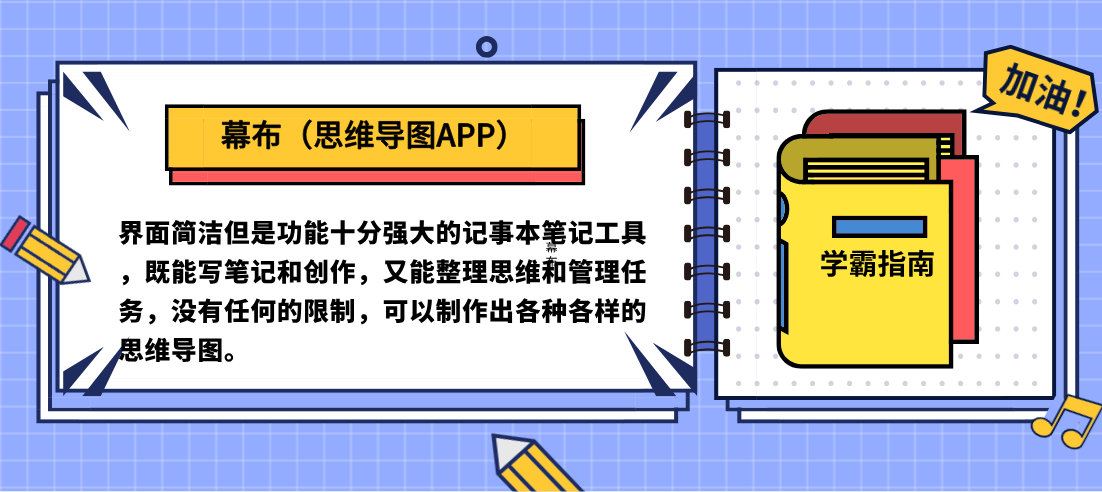 幕布（思维导图APP）

界面简洁但是功能十分强大的记事本笔记工具，既能写笔记和创作，又能整理思维和管理任务，没有任何的限制，可以制作出各种各样的思维导图。

加油！

学霸指南